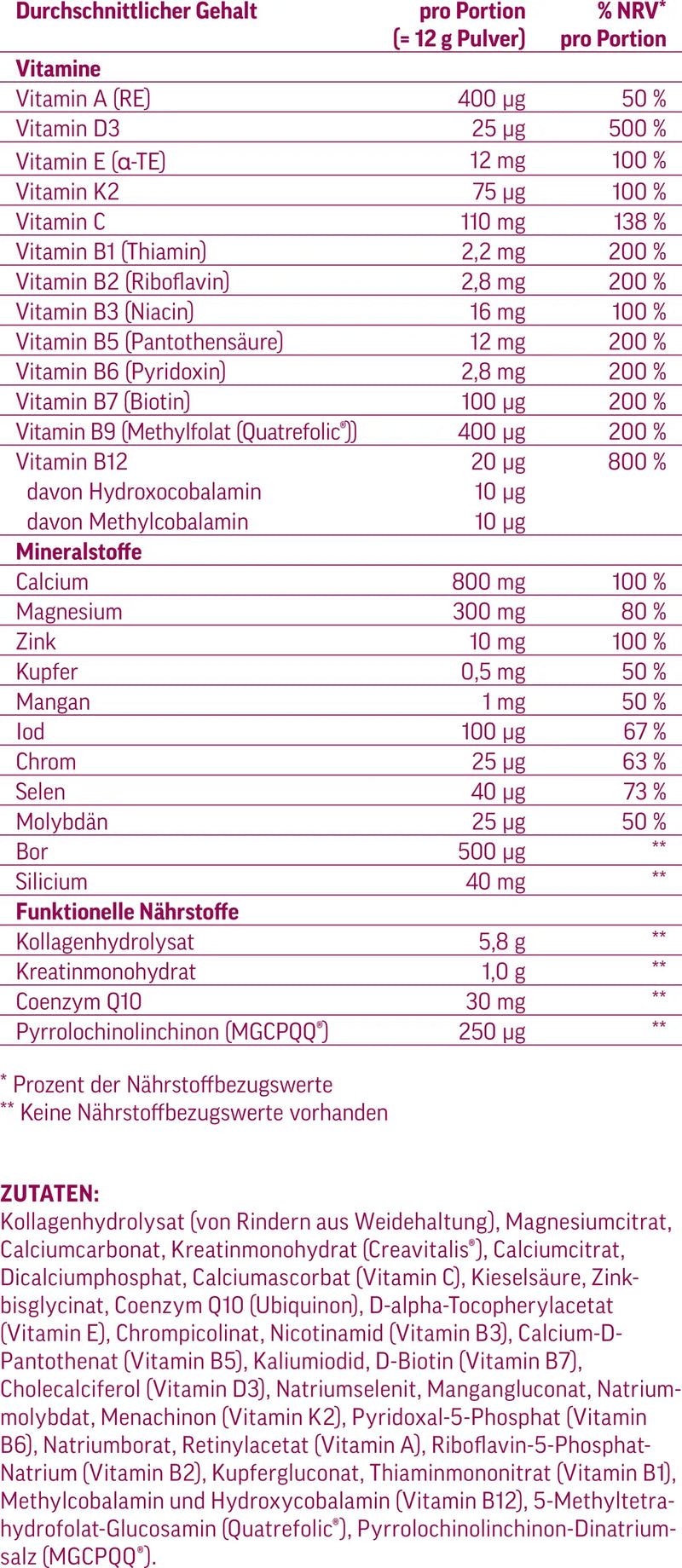 | Durchschnittlicher Gehalt | pro Portion (= 12 g Pulver) | % NRV* pro Portion |
|---|---|---|
| **Vitamine** | | |
| Vitamin A (RE) | 400 µg | 50 % |
| Vitamin D3 | 25 µg | 500 % |
| Vitamin E (α-TE) | 12 mg | 100 % |
| Vitamin K2 | 75 µg | 100 % |
| Vitamin C | 110 mg | 138 % |
| Vitamin B1 (Thiamin) | 2,2 mg | 200 % |
| Vitamin B2 (Riboflavin) | 2,8 mg | 200 % |
| Vitamin B3 (Niacin) | 16 mg | 100 % |
| Vitamin B5 (Pantothensäure) | 12 mg | 200 % |
| Vitamin B6 (Pyridoxin) | 2,8 mg | 200 % |
| Vitamin B7 (Biotin) | 100 µg | 200 % |
| Vitamin B9 (Methylfolat (Quatrefolic®)) | 400 µg | 200 % |
| Vitamin B12 | 20 µg | 800 % |
| davon Hydroxocobalamin | 10 µg | |
| davon Methylcobalamin | 10 µg | |
| **Mineralstoffe** | | |
| Calcium | 800 mg | 100 % |
| Magnesium | 300 mg | 80 % |
| Zink | 10 mg | 100 % |
| Kupfer | 0,5 mg | 50 % |
| Mangan | 1 mg | 50 % |
| Iod | 100 µg | 67 % |
| Chrom | 25 µg | 63 % |
| Selen | 40 µg | 73 % |
| Molybdän | 25 µg | 50 % |
| Bor | 500 µg | ** |
| Silicium | 40 mg | ** |
| **Funktionelle Nährstoffe** | | |
| Kollagenhydrolysat | 5,8 g | ** |
| Kreatinmonohydrat | 1,0 g | ** |
| Coenzym Q10 | 30 mg | ** |
| Pyrrolochinolinchinon (MGCPQQ®) | 250 µg | ** |

* Prozent der Nährstoffbezugswerte
** Keine Nährstoffbezugswerte vorhanden

ZUTATEN:
Kollagenhydrolysat (von Rindern aus Weidehaltung), Magnesiumcitrat, Calciumcarbonat, Kreatinmonohydrat (Creavitalis®), Calciumcitrat, Dicalciumphosphat, Calciumascorbat (Vitamin C), Kieselsäure, Zinkbisglycinat, Coenzym Q10 (Ubiquinon), D-alpha-Tocopherylacetat (Vitamin E), Chrompicolinat, Nicotinamid (Vitamin B3), Calcium-D-Pantothenat (Vitamin B5), Kaliumiodid, D-Biotin (Vitamin B7), Cholecalciferol (Vitamin D3), Natriumselenit, Mangangluconat, Natriummolybdat, Menachinon (Vitamin K2), Pyridoxal-5-Phosphat (Vitamin B6), Natriumborat, Retinylacetat (Vitamin A), Riboflavin-5-Phosphat-Natrium (Vitamin B2), Kupfergluconat, Thiaminmononitrat (Vitamin B1), Methylcobalamin und Hydroxycobalamin (Vitamin B12), 5-Methyltetrahydrofolat-Glucosamin (Quatrefolic®), Pyrrolochinolinchinon-Dinatriumsalz (MGCPQQ®).